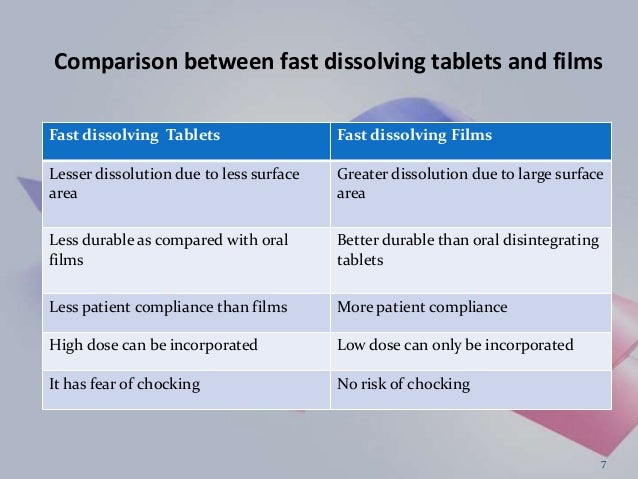 Comparison between fast dissolving tablets and films

| Fast dissolving Tablets | Fast dissolving Films |
|---|---|
| Lesser dissolution due to less surface area | Greater dissolution due to large surface area |
| Less durable as compared with oral films | Better durable than oral disintegrating tablets |
| Less patient compliance than films | More patient compliance |
| High dose can be incorporated | Low dose can only be incorporated |
| It has fear of chocking | No risk of chocking |

7